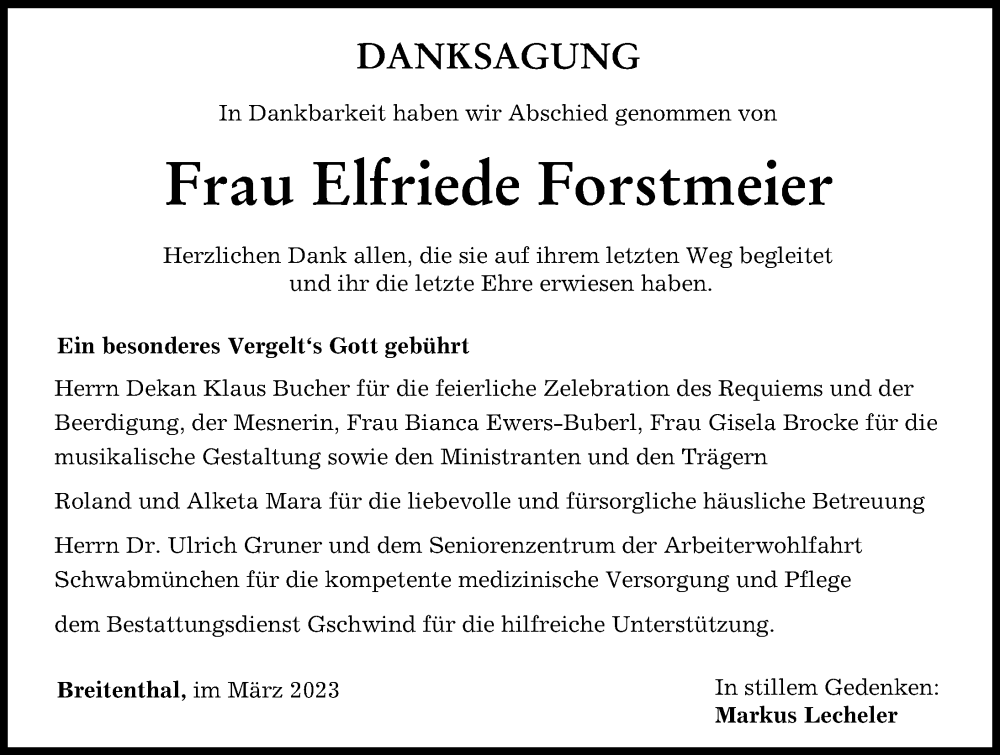 DANKSAGUNG

In Dankbarkeit haben wir Abschied genommen von

Frau Elfriede Forstmeier

Herzlichen Dank allen, die sie auf ihrem letzten Weg begleitet und ihr die letzte Ehre erwiesen haben.

Ein besonderes Vergelt‘s Gott gebührt

Herrn Dekan Klaus Bucher für die feierliche Zelebration des Requiems und der Beerdigung, der Mesnerin, Frau Bianca Ewers-Buberl, Frau Gisela Brocke für die musikalische Gestaltung sowie den Ministranten und den Trägern

Roland und Alketa Mara für die liebevolle und fürsorgliche häusliche Betreuung

Herrn Dr. Ulrich Gruner und dem Seniorenzentrum der Arbeiterwohlfahrt Schwabmünchen für die kompetente medizinische Versorgung und Pflege

dem Bestattungsdienst Gschwind für die hilfreiche Unterstützung.

Breitenthal, im März 2023

In stillem Gedenken:
Markus Lecheler